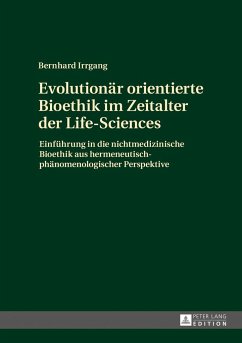 Bernhard Irrgang

Evolutionär orientierte Bioethik im Zeitalter der Life-Sciences

Einführung in die nichtmedizinische Bioethik aus hermeneutisch-phänomenologischer Perspektive

PETER LANG
EDITION